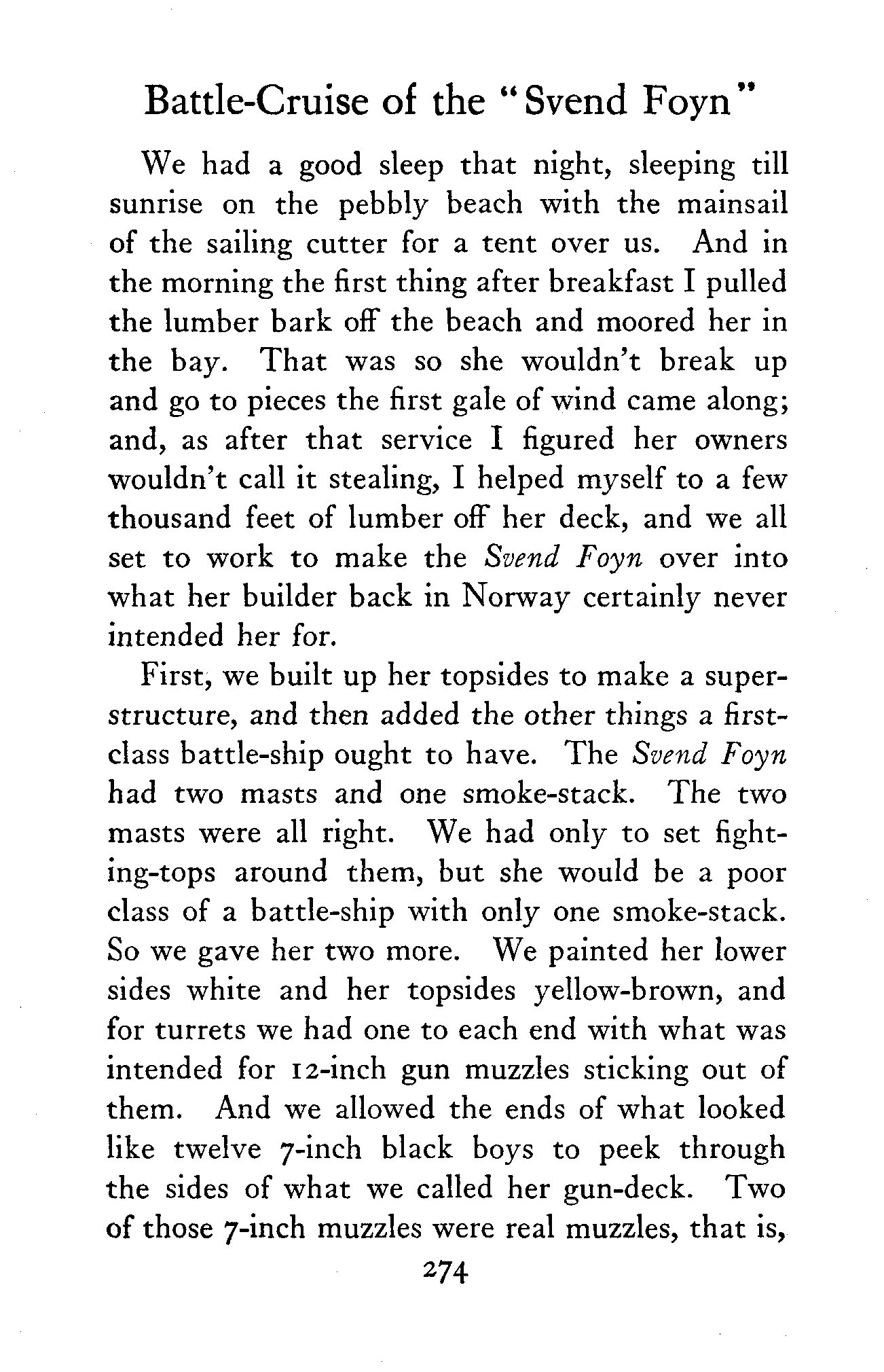 Battle-Cruise of the "Svend Foyn"

We had a good sleep that night, sleeping till sunrise on the pebbly beach with the mainsail of the sailing cutter for a tent over us. And in the morning the first thing after breakfast I pulled the lumber bark off the beach and moored her in the bay. That was so she wouldn't break up and go to pieces the first gale of wind came along; and, as after that service I figured her owners wouldn't call it stealing, I helped myself to a few thousand feet of lumber off her deck, and we all set to work to make the Svend Foyn over into what her builder back in Norway certainly never intended her for.

First, we built up her topsides to make a superstructure, and then added the other things a first-class battle-ship ought to have. The Svend Foyn had two masts and one smoke-stack. The two masts were all right. We had only to set fighting-tops around them, but she would be a poor class of a battle-ship with only one smoke-stack. So we gave her two more. We painted her lower sides white and her topsides yellow-brown, and for turrets we had one to each end with what was intended for 12-inch gun muzzles sticking out of them. And we allowed the ends of what looked like twelve 7-inch black boys to peek through the sides of what we called her gun-deck. Two of those 7-inch muzzles were real muzzles, that is,

274